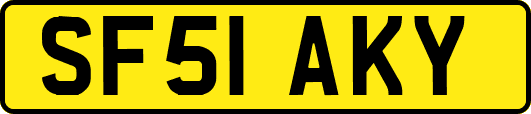 SF51 AKY